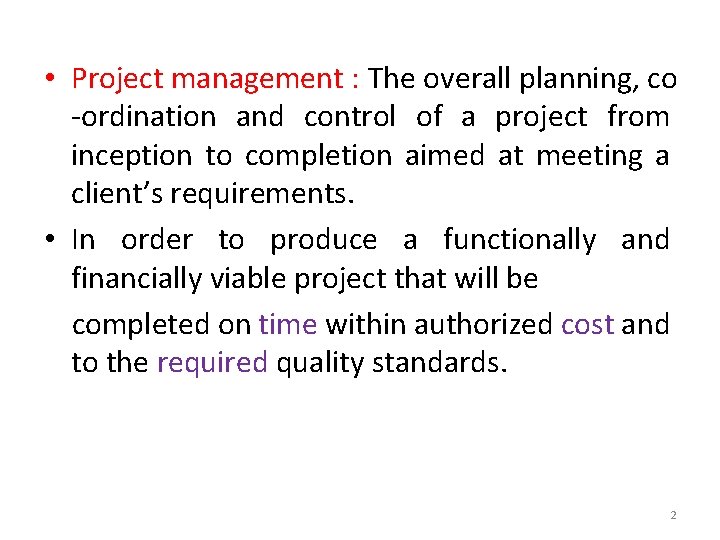 • Project management : The overall planning, co -ordination and control of a project from inception to completion aimed at meeting a client's requirements.

• In order to produce a functionally and financially viable project that will be

completed on time within authorized cost and to the required quality standards.

2